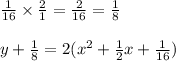 $\frac{1}{16} \times \frac{2}{1} = \frac{2}{16} = \frac{1}{8}$

$y + \frac{1}{8} = 2(x^2 + \frac{1}{2}x + \frac{1}{16})$